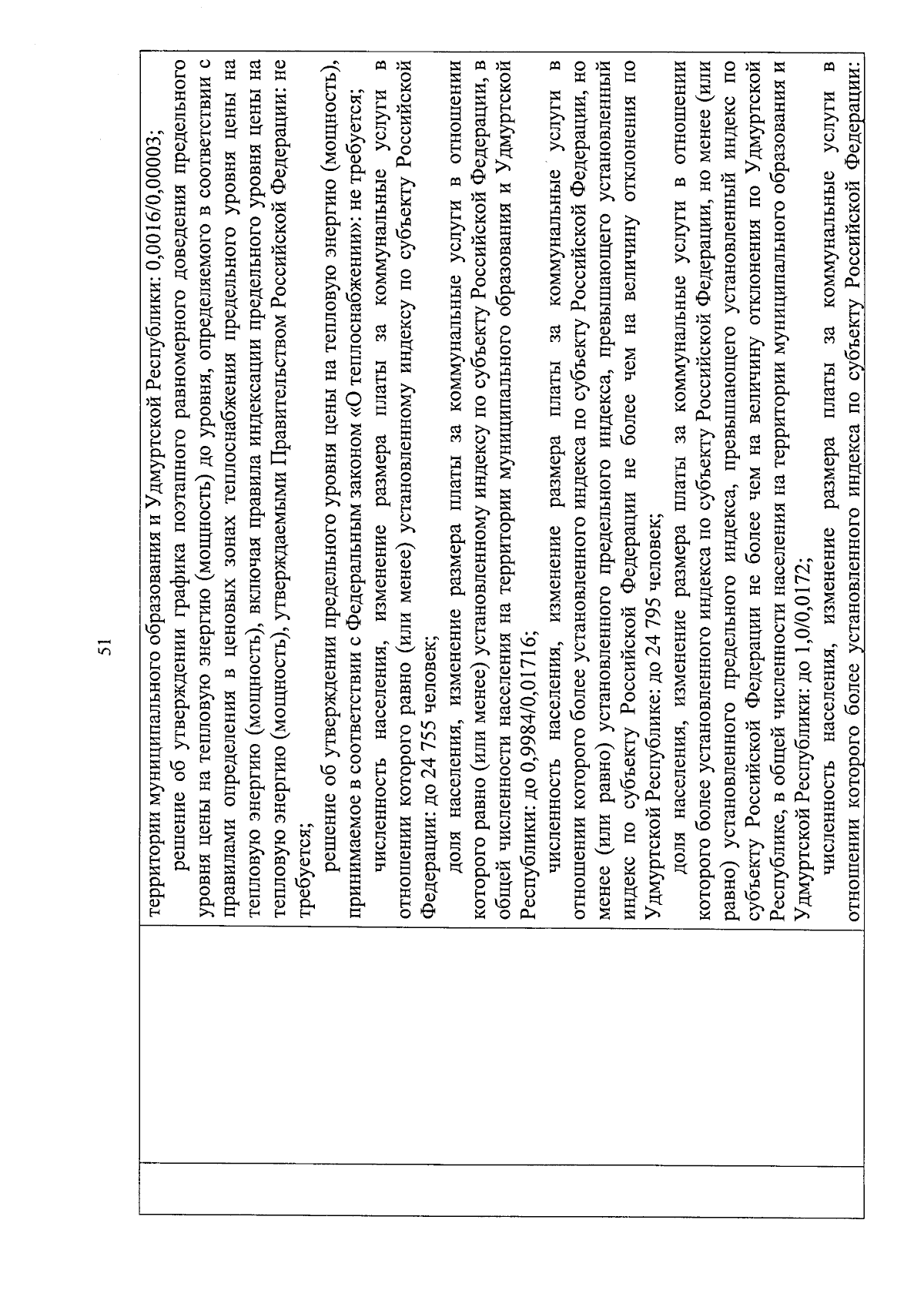 51

территории муниципального образования и Удмуртской Республики: 0,0016/0,00003;

решение об утверждении графика поэтапного равномерного доведения предельного уровня цены на тепловую энергию (мощность) до уровня, определяемого в соответствии с правилами определения в ценовых зонах теплоснабжения предельного уровня цены на тепловую энергию (мощность), включая правила индексации предельного уровня цены на тепловую энергию (мощность), утверждаемыми Правительством Российской Федерации: не требуется;

решение об утверждении предельного уровня цены на тепловую энергию (мощность), принимаемое в соответствии с Федеральным законом «О теплоснабжении»: не требуется;

численность населения, изменение размера платы за коммунальные услуги в отношении которого равно (или менее) установленному индексу по субъекту Российской Федерации: до 24 755 человек;

доля населения, изменение размера платы за коммунальные услуги в отношении которого равно (или менее) установленному индексу по субъекту Российской Федерации, в общей численности населения на территории муниципального образования и Удмуртской Республики: до 0,9984/0,01716;

численность населения, изменение размера платы за коммунальные услуги в отношении которого более установленного индекса по субъекту Российской Федерации, но менее (или равно) установленного предельного индекса, превышающего установленный индекс по субъекту Российской Федерации не более чем на величину отклонения по Удмуртской Республике: до 24 795 человек;

доля населения, изменение размера платы за коммунальные услуги в отношении которого более установленного индекса по субъекту Российской Федерации, но менее (или равно) установленного предельного индекса, превышающего установленный индекс по субъекту Российской Федерации не более чем на величину отклонения по Удмуртской Республике, в общей численности населения на территории муниципального образования и Удмуртской Республики: до 1,0/0,0172;

численность населения, изменение размера платы за коммунальные услуги в отношении которого более установленного индекса по субъекту Российской Федерации: